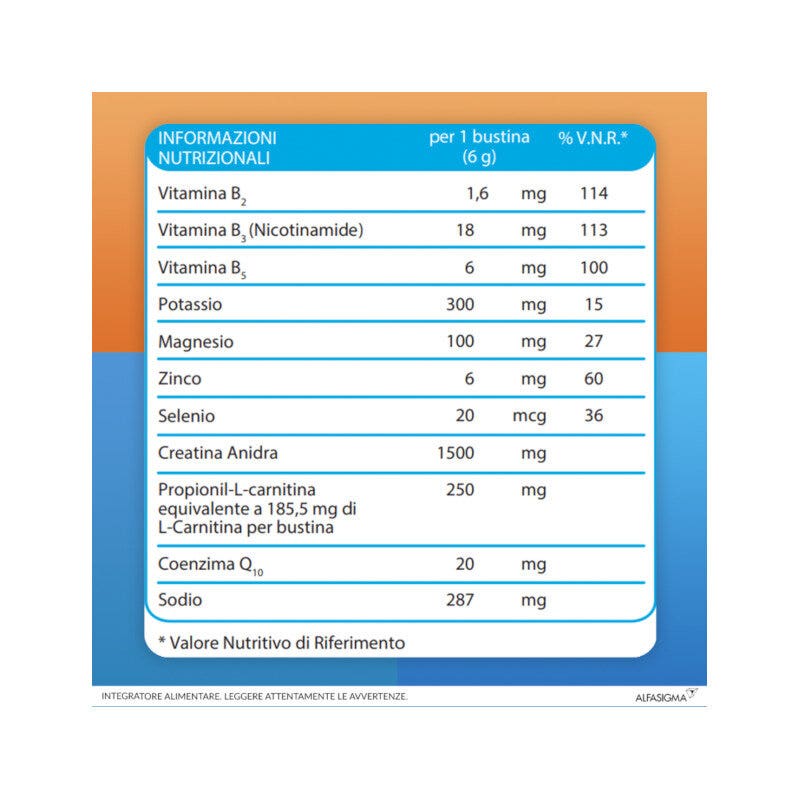 | INFORMAZIONI NUTRIZIONALI | per 1 bustina (6 g) | | % V.N.R.* |
|---|---|---|---|
| Vitamina $B_2$ | 1,6 | mg | 114 |
| Vitamina $B_3$ (Nicotinamide) | 18 | mg | 113 |
| Vitamina $B_5$ | 6 | mg | 100 |
| Potassio | 300 | mg | 15 |
| Magnesio | 100 | mg | 27 |
| Zinco | 6 | mg | 60 |
| Selenio | 20 | mcg | 36 |
| Creatina Anidra | 1500 | mg | |
| Propionil-L-carnitina equivalente a 185,5 mg di L-Carnitina per bustina | 250 | mg | |
| Coenzima $Q_{10}$ | 20 | mg | |
| Sodio | 287 | mg | |

* Valore Nutritivo di Riferimento

INTEGRATORE ALIMENTARE. LEGGERE ATTENTAMENTE LE AVVERTENZE.

ALFASIGMA